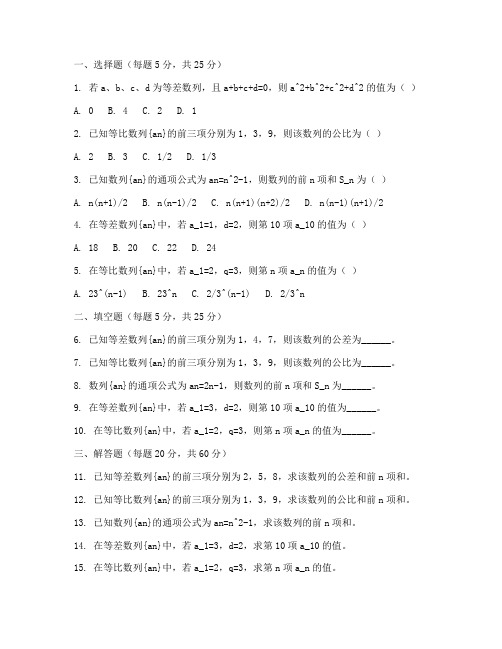 一、选择题（每题 5 分，共 25 分）

1. 若 a、b、c、d 为等差数列，且 a+b+c+d=0，则 a^2+b^2+c^2+d^2 的值为（ ）

A. 0 B. 4 C. 2 D. 1

2. 已知等比数列{an}的前三项分别为 1，3，9，则该数列的公比为（ ）

A. 2 B. 3 C. 1/2 D. 1/3

3. 已知数列{an}的通项公式为 an=n^2-1，则数列的前 n 项和 S_n 为（ ）

A. n(n+1)/2 B. n(n-1)/2 C. n(n+1)(n+2)/2 D. n(n-1)(n+1)/2

4. 在等差数列{an}中，若 a_1=1，d=2，则第 10 项 a_10 的值为（ ）

A. 18 B. 20 C. 22 D. 24

5. 在等比数列{an}中，若 a_1=2，q=3，则第 n 项 a_n 的值为（ ）

A. 23^(n-1) B. 23^n C. 2/3^(n-1) D. 2/3^n

二、填空题（每题 5 分，共 25 分）

6. 已知等差数列{an}的前三项分别为 1，4，7，则该数列的公差为______。

7. 已知等比数列{an}的前三项分别为 1，3，9，则该数列的公比为______。

8. 数列{an}的通项公式为 an=2n-1，则数列的前 n 项和 S_n 为______。

9. 在等差数列{an}中，若 a_1=3，d=2，则第 10 项 a_10 的值为______。

10. 在等比数列{an}中，若 a_1=2，q=3，则第 n 项 a_n 的值为______。

三、解答题（每题 20 分，共 60 分）

11. 已知等差数列{an}的前三项分别为 2，5，8，求该数列的公差和前 n 项和。

12. 已知等比数列{an}的前三项分别为 1，3，9，求该数列的公比和前 n 项和。

13. 已知数列{an}的通项公式为 an=n^2-1，求该数列的前 n 项和。

14. 在等差数列{an}中，若 a_1=3，d=2，求第 10 项 a_10 的值。

15. 在等比数列{an}中，若 a_1=2，q=3，求第 n 项 a_n 的值。